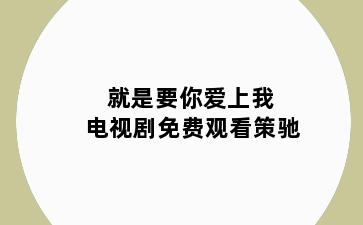 就是要你爱上我
电视剧免费观看策驰